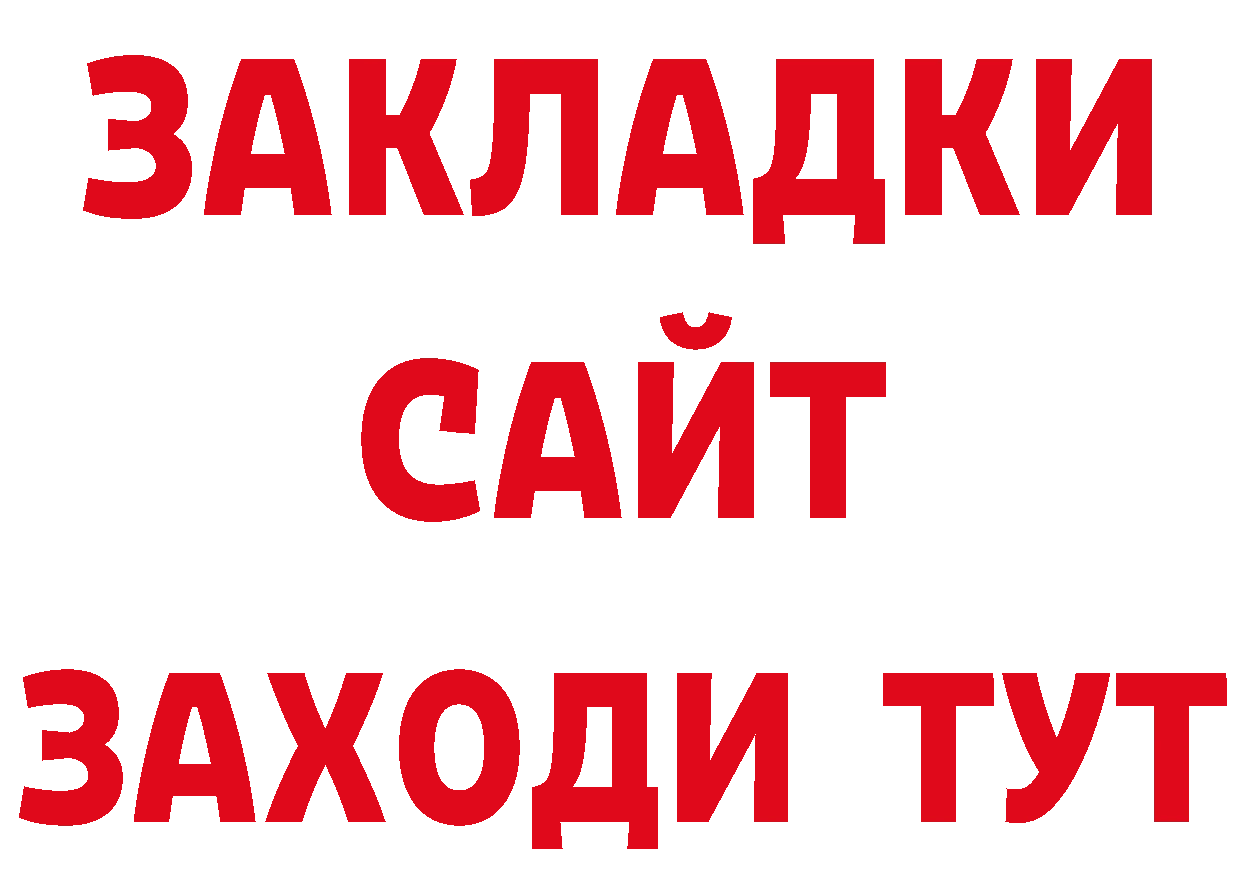 ЗАКЛАДКИ
САЙТ
ЗАХОДИ ТУТ